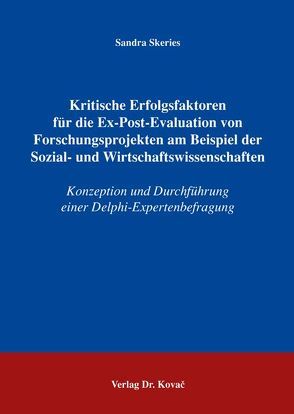 Sandra Skeries

Kritische Erfolgsfaktoren für die Ex-Post-Evaluation von Forschungsprojekten am Beispiel der Sozial- und Wirtschaftswissenschaften

Konzeption und Durchführung einer Delphi-Expertenbefragung

Verlag Dr. Kovač